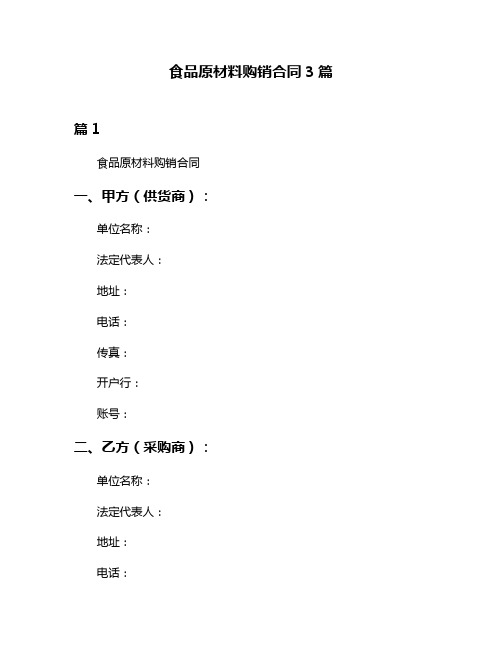 食品原材料购销合同 3 篇

篇 1

食品原材料购销合同

一、甲方（供货商）：

单位名称：

法定代表人：

地址：

电话：

传真：

开户行：

账号：

二、乙方（采购商）：

单位名称：

法定代表人：

地址：

电话：